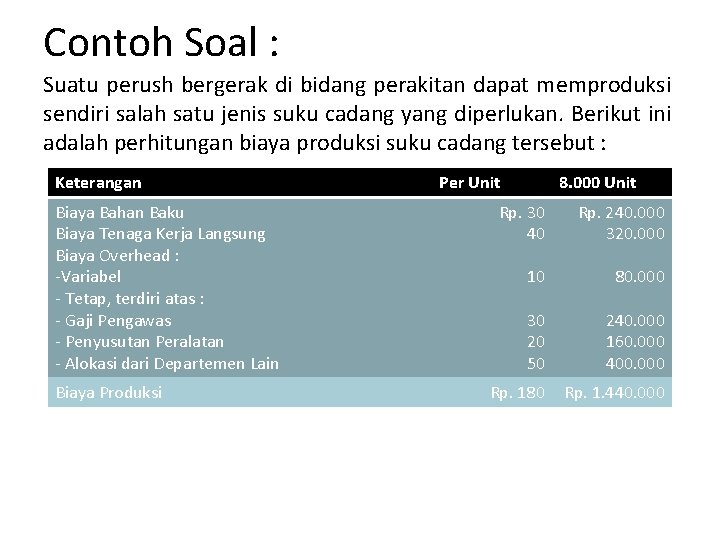 Contoh Soal :

Suatu perush bergerak di bidang perakitan dapat memproduksi sendiri salah satu jenis suku cadang yang diperlukan. Berikut ini adalah perhitungan biaya produksi suku cadang tersebut :

| Keterangan | Per Unit | 8.000 Unit |
|---|---|---|
| Biaya Bahan Baku | Rp. 30 | Rp. 240.000 |
| Biaya Tenaga Kerja Langsung | 40 | 320.000 |
| Biaya Overhead : | | |
| -Variabel | 10 | 80.000 |
| - Tetap, terdiri atas : | | |
| - Gaji Pengawas | 30 | 240.000 |
| - Penyusutan Peralatan | 20 | 160.000 |
| - Alokasi dari Departemen Lain | 50 | 400.000 |
| Biaya Produksi | Rp. 180 | Rp. 1.440.000 |